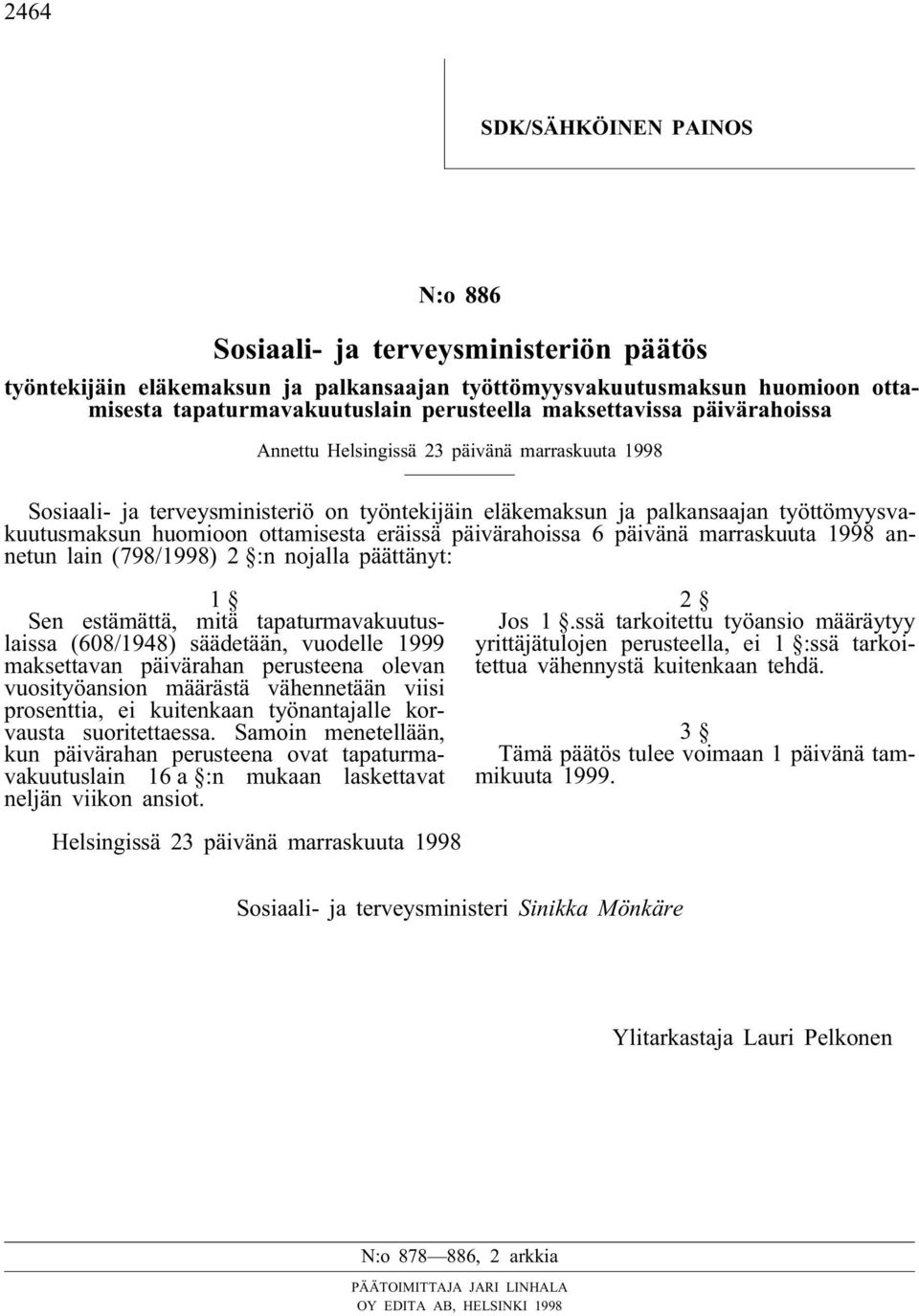 2464

SDK/SÄHKÖINEN PAINOS

N:o 886

Sosiaali- ja terveysministeriön päätös

työntekijäin eläkemaksun ja palkansaajan työttömyysvakuutusmaksun huomioon ottamisesta tapaturmavakuutuslain perusteella maksettavissa päivärahoissa

Annettu Helsingissä 23 päivänä marraskuuta 1998

Sosiaali- ja terveysministeriö on työntekijäin eläkemaksun ja palkansaajan työttömyysvakuutusmaksun huomioon ottamisesta eräissä päivärahoissa 6 päivänä marraskuuta 1998 annetun lain (798/1998) 2 §:n nojalla päättänyt:

1 §

Sen estämättä, mitä tapaturmavakuutuslaissa (608/1948) säädetään, vuodelle 1999 maksettavan päivärahan perusteena olevan vuosityöansion määrästä vähennetään viisi prosenttia, ei kuitenkaan työnantajalle korvausta suoritettaessa. Samoin menetellään, kun päivärahan perusteena ovat tapaturmavakuutuslain 16 a §:n mukaan laskettavat neljän viikon ansiot.

2 §

Jos 1 §.ssä tarkoitettu työansio määräytyy yrittäjätulojen perusteella, ei 1 §:ssä tarkoitettua vähennystä kuitenkaan tehdä.

3 §

Tämä päätös tulee voimaan 1 päivänä tammikuuta 1999.

Helsingissä 23 päivänä marraskuuta 1998

Sosiaali- ja terveysministeri Sinikka Mönkäre

Ylitarkastaja Lauri Pelkonen

N:o 878—886, 2 arkkia

PÄÄTOIMITTAJA JARI LINHALA
OY EDITA AB, HELSINKI 1998